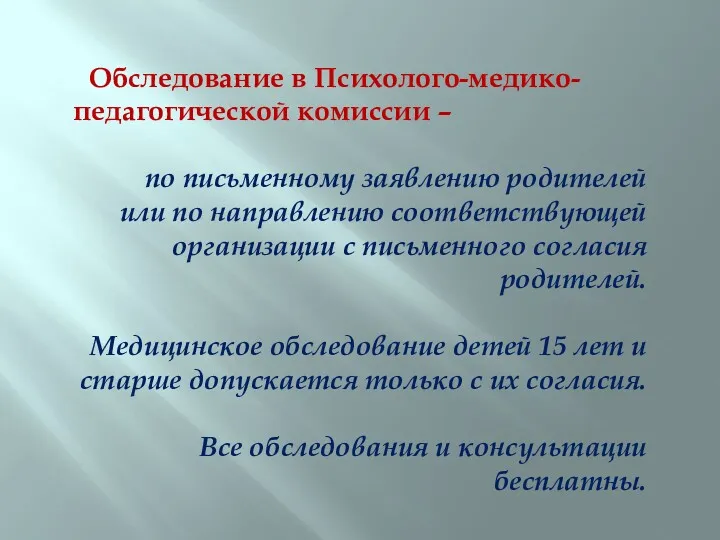 Обследование в Психолого-медико-педагогической комиссии –

по письменному заявлению родителей или по направлению соответствующей организации с письменного согласия родителей.

Медицинское обследование детей 15 лет и старше допускается только с их согласия.

Все обследования и консультации бесплатны.